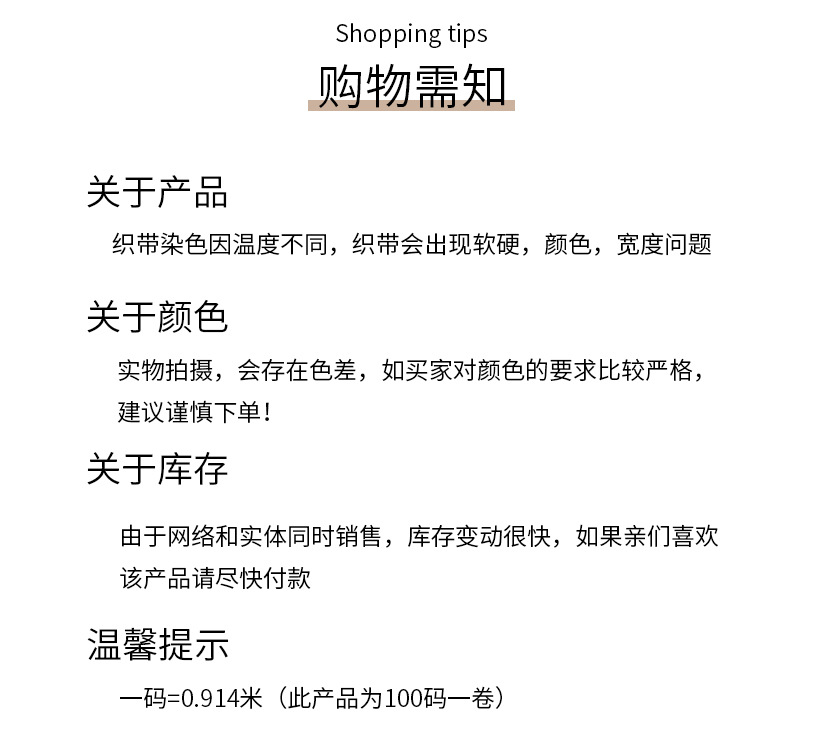 Shopping tips
购物需知

关于产品
织带染色因温度不同，织带会出现软硬，颜色，宽度问题

关于颜色
实物拍摄，会存在色差，如买家对颜色的要求比较严格，建议谨慎下单！

关于库存
由于网络和实体同时销售，库存变动很快，如果亲们喜欢该产品请尽快付款

温馨提示
一码=0.914米（此产品为100码一卷）